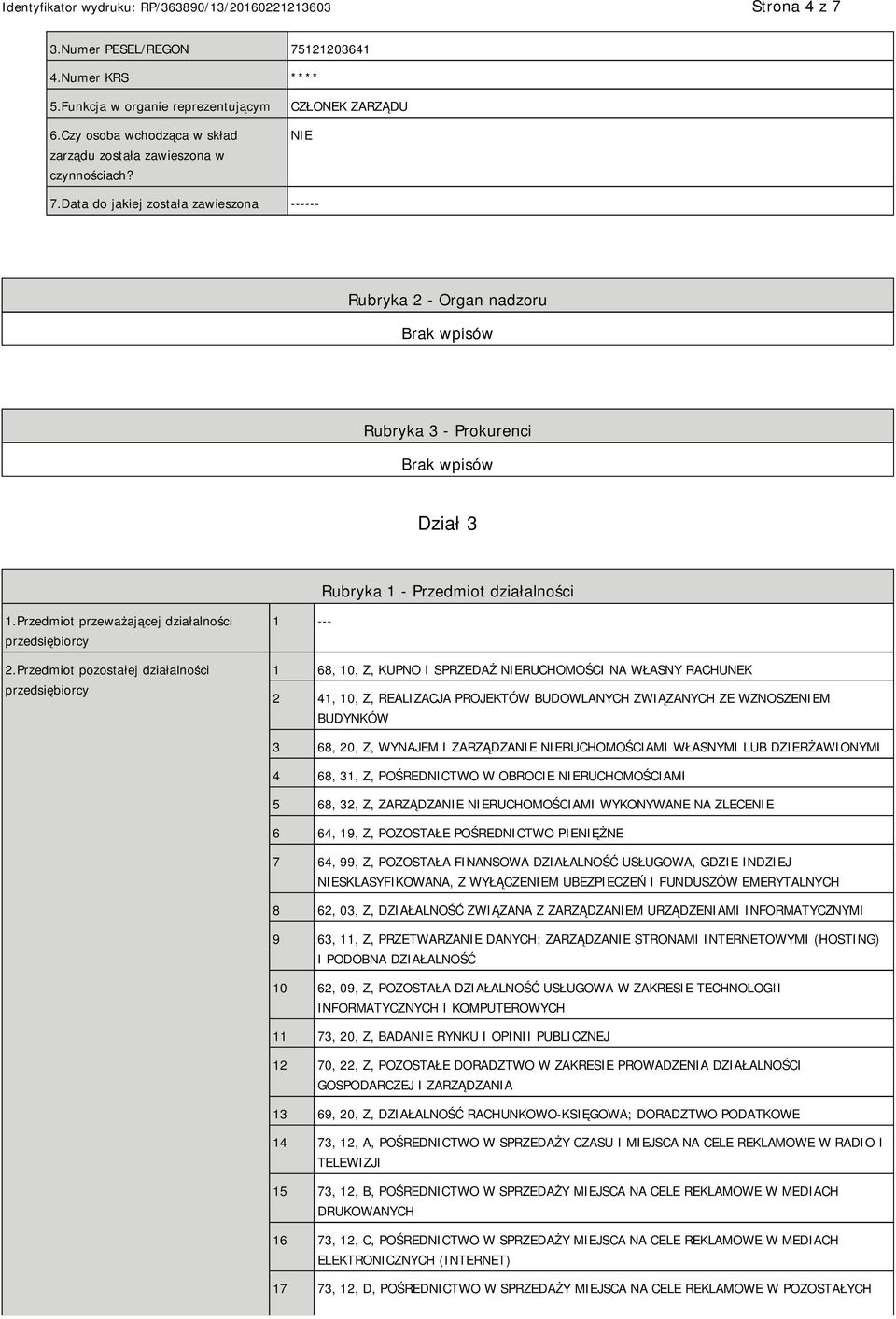 Identyfikator wydruku: RP/363890/13/20160221213603

Strona 4 z 7

| | |
|---|---|
| 3.Numer PESEL/REGON | 75121203641 |
| 4.Numer KRS | **** |
| 5.Funkcja w organie reprezentującym | CZŁONEK ZARZĄDU |
| 6.Czy osoba wchodząca w skład zarządu została zawieszona w czynnościach? | NIE |
| 7.Data do jakiej została zawieszona | ------ |

Rubryka 2 - Organ nadzoru

Brak wpisów

Rubryka 3 - Prokurenci

Brak wpisów

Dział 3

Rubryka 1 - Przedmiot działalności

| | | |
|---|---|---|
| 1.Przedmiot przeważającej działalności przedsiębiorcy | 1 | --- |
| 2.Przedmiot pozostałej działalności przedsiębiorcy | 1 | 68, 10, Z, KUPNO I SPRZEDAŻ NIERUCHOMOŚCI NA WŁASNY RACHUNEK |
| | 2 | 41, 10, Z, REALIZACJA PROJEKTÓW BUDOWLANYCH ZWIĄZANYCH ZE WZNOSZENIEM BUDYNKÓW |
| | 3 | 68, 20, Z, WYNAJEM I ZARZĄDZANIE NIERUCHOMOŚCIAMI WŁASNYMI LUB DZIERŻAWIONYMI |
| | 4 | 68, 31, Z, POŚREDNICTWO W OBROCIE NIERUCHOMOŚCIAMI |
| | 5 | 68, 32, Z, ZARZĄDZANIE NIERUCHOMOŚCIAMI WYKONYWANE NA ZLECENIE |
| | 6 | 64, 19, Z, POZOSTAŁE POŚREDNICTWO PIENIĘŻNE |
| | 7 | 64, 99, Z, POZOSTAŁA FINANSOWA DZIAŁALNOŚĆ USŁUGOWA, GDZIE INDZIEJ NIESKLASYFIKOWANA, Z WYŁĄCZENIEM UBEZPIECZEŃ I FUNDUSZÓW EMERYTALNYCH |
| | 8 | 62, 03, Z, DZIAŁALNOŚĆ ZWIĄZANA Z ZARZĄDZANIEM URZĄDZENIAMI INFORMATYCZNYMI |
| | 9 | 63, 11, Z, PRZETWARZANIE DANYCH; ZARZĄDZANIE STRONAMI INTERNETOWYMI (HOSTING) I PODOBNA DZIAŁALNOŚĆ |
| | 10 | 62, 09, Z, POZOSTAŁA DZIAŁALNOŚĆ USŁUGOWA W ZAKRESIE TECHNOLOGII INFORMATYCZNYCH I KOMPUTEROWYCH |
| | 11 | 73, 20, Z, BADANIE RYNKU I OPINII PUBLICZNEJ |
| | 12 | 70, 22, Z, POZOSTAŁE DORADZTWO W ZAKRESIE PROWADZENIA DZIAŁALNOŚCI GOSPODARCZEJ I ZARZĄDZANIA |
| | 13 | 69, 20, Z, DZIAŁALNOŚĆ RACHUNKOWO-KSIĘGOWA; DORADZTWO PODATKOWE |
| | 14 | 73, 12, A, POŚREDNICTWO W SPRZEDAŻY CZASU I MIEJSCA NA CELE REKLAMOWE W RADIO I TELEWIZJI |
| | 15 | 73, 12, B, POŚREDNICTWO W SPRZEDAŻY MIEJSCA NA CELE REKLAMOWE W MEDIACH DRUKOWANYCH |
| | 16 | 73, 12, C, POŚREDNICTWO W SPRZEDAŻY MIEJSCA NA CELE REKLAMOWE W MEDIACH ELEKTRONICZNYCH (INTERNET) |
| | 17 | 73, 12, D, POŚREDNICTWO W SPRZEDAŻY MIEJSCA NA CELE REKLAMOWE W POZOSTAŁYCH |